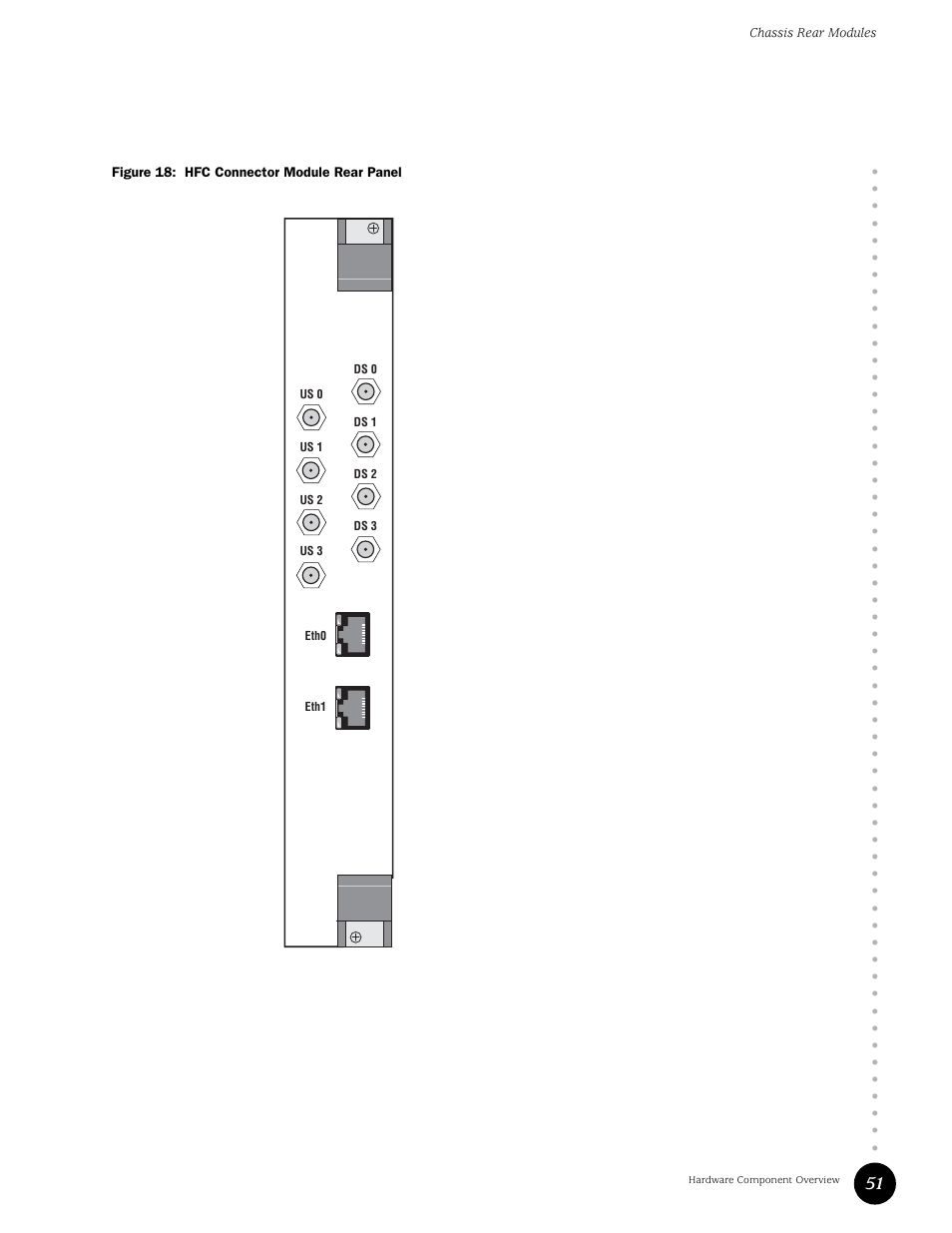 Chassis Rear Modules

Figure 18: HFC Connector Module Rear Panel

DS 0
US 0
DS 1
US 1
DS 2
US 2
DS 3
US 3
Eth0
Eth1

Hardware Component Overview 51